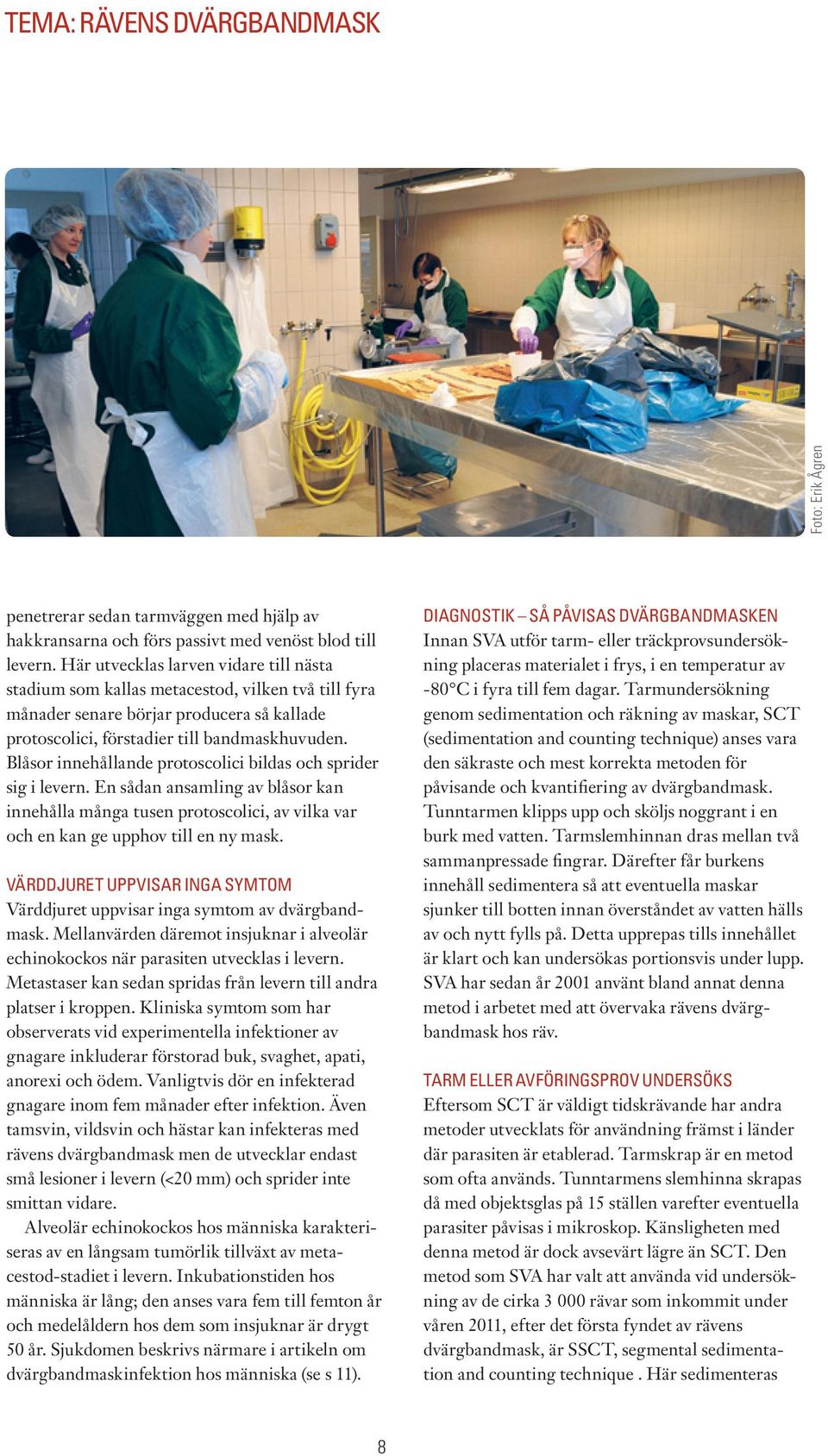 TEMA: RÄVENS DVÄRGBANDMASK

Foto: Erik Ågren

penetrerar sedan tarmväggen med hjälp av hakkransarna och förs passivt med venöst blod till levern. Här utvecklas larven vidare till nästa stadium som kallas metacestod, vilken två till fyra månader senare börjar producera så kallade protoscolici, förstadier till bandmaskhuvuden. Blåsor innehållande protoscolici bildas och sprider sig i levern. En sådan ansamling av blåsor kan innehålla många tusen protoscolici, av vilka var och en kan ge upphov till en ny mask.

VÄRDDJURET UPPVISAR INGA SYMTOM
Värddjuret uppvisar inga symtom av dvärgbandmask. Mellanvärden däremot insjuknar i alveolär echinokockos när parasiten utvecklas i levern. Metastaser kan sedan spridas från levern till andra platser i kroppen. Kliniska symtom som har observerats vid experimentella infektioner av gnagare inkluderar förstorad buk, svaghet, apati, anorexi och ödem. Vanligtvis dör en infekterad gnagare inom fem månader efter infektion. Även tamsvin, vildsvin och hästar kan infekteras med rävens dvärgbandmask men de utvecklar endast små lesioner i levern (<20 mm) och sprider inte smittan vidare.

Alveolär echinokockos hos människa karakteriseras av en långsam tumörlik tillväxt av metacestod-stadiet i levern. Inkubationstiden hos människa är lång; den anses vara fem till femton år och medelåldern hos dem som insjuknar är drygt 50 år. Sjukdomen beskrivs närmare i artikeln om dvärgbandmaskinfektion hos människa (se s 11).

DIAGNOSTIK – SÅ PÅVISAS DVÄRGBANDMASKEN
Innan SVA utför tarm- eller träckprovsundersökning placeras materialet i frys, i en temperatur av -80°C i fyra till fem dagar. Tarmundersökning genom sedimentation och räkning av maskar, SCT (sedimentation and counting technique) anses vara den säkraste och mest korrekta metoden för påvisande och kvantifiering av dvärgbandmask. Tunntarmen klipps upp och sköljs noggrant i en burk med vatten. Tarmslemhinnan dras mellan två sammanpressade fingrar. Därefter får burkens innehåll sedimentera så att eventuella maskar sjunker till botten innan överståndet av vatten hälls av och nytt fylls på. Detta upprepas tills innehållet är klart och kan undersökas portionsvis under lupp. SVA har sedan år 2001 använt bland annat denna metod i arbetet med att övervaka rävens dvärgbandmask hos räv.

TARM ELLER AVFÖRINGSPROV UNDERSÖKS
Eftersom SCT är väldigt tidskrävande har andra metoder utvecklats för användning främst i länder där parasiten är etablerad. Tarmskrap är en metod som ofta används. Tunntarmens slemhinna skrapas då med objektsglas på 15 ställen varefter eventuella parasiter påvisas i mikroskop. Känsligheten med denna metod är dock avsevärt lägre än SCT. Den metod som SVA har valt att använda vid undersökning av de cirka 3 000 rävar som inkommit under våren 2011, efter det första fyndet av rävens dvärgbandmask, är SSCT, segmental sedimentation and counting technique . Här sedimenteras

8